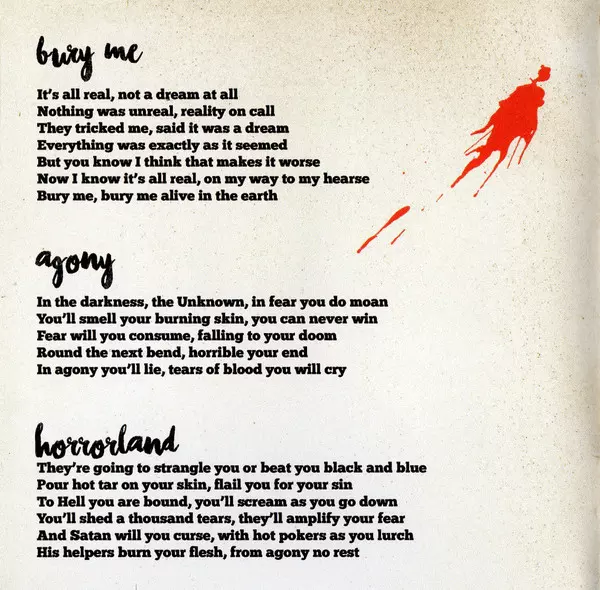 bury me

It's all real, not a dream at all
Nothing was unreal, reality on call
They tricked me, said it was a dream
Everything was exactly as it seemed
But you know I think that makes it worse
Now I know it's all real, on my way to my hearse
Bury me, bury me alive in the earth

agony

In the darkness, the Unknown, in fear you do moan
You'll smell your burning skin, you can never win
Fear will you consume, falling to your doom
Round the next bend, horrible your end
In agony you'll lie, tears of blood you will cry

horrorland

They're going to strangle you or beat you black and blue
Pour hot tar on your skin, flail you for your sin
To Hell you are bound, you'll scream as you go down
You'll shed a thousand tears, they'll amplify your fear
And Satan will you curse, with hot pokers as you lurch
His helpers burn your flesh, from agony no rest